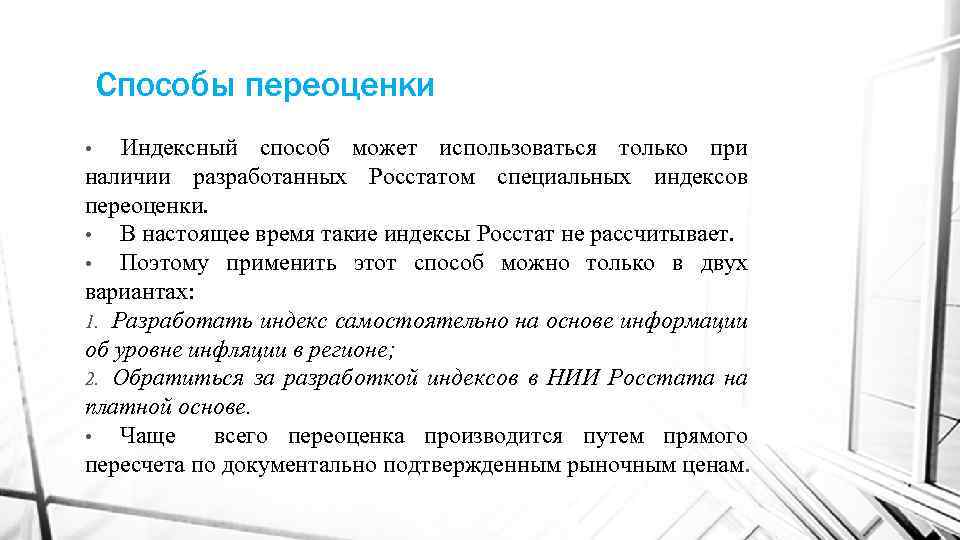 Способы переоценки

• Индексный способ может использоваться только при наличии разработанных Росстатом специальных индексов переоценки.

• В настоящее время такие индексы Росстат не рассчитывает.

• Поэтому применить этот способ можно только в двух вариантах:

1. Разработать индекс самостоятельно на основе информации об уровне инфляции в регионе;

2. Обратиться за разработкой индексов в НИИ Росстата на платной основе.

• Чаще всего переоценка производится путем прямого пересчета по документально подтвержденным рыночным ценам.